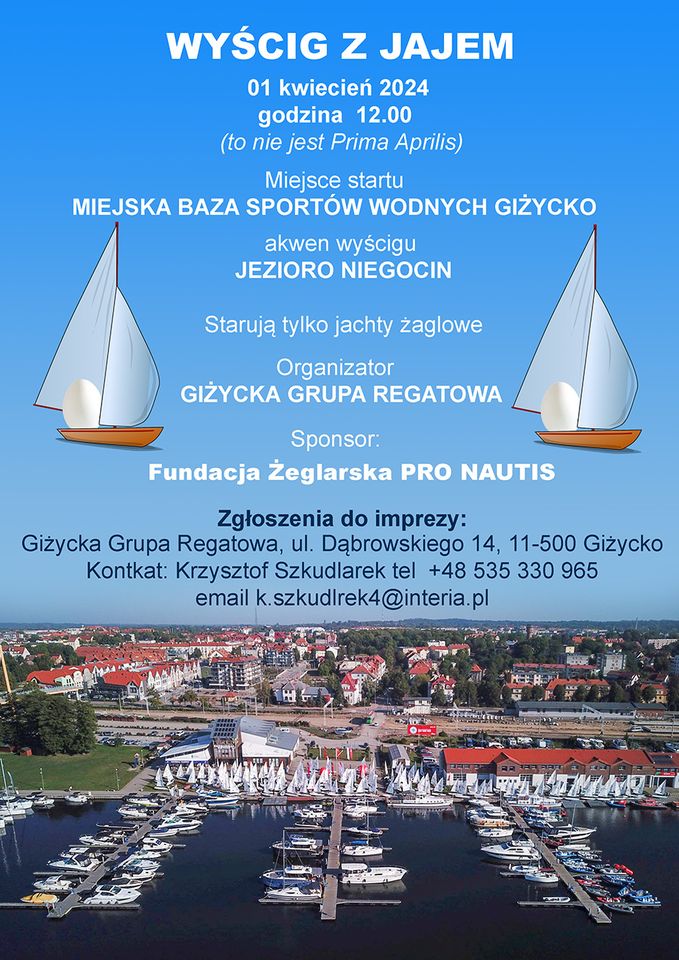 WYŚCIG Z JAJEM

01 kwiecień 2024
godzina 12.00
(to nie jest Prima Aprilis)

Miejsce startu
MIEJSKA BAZA SPORTÓW WODNYCH GIŻYCKO

akwen wyścigu
JEZIORO NIEGOCIN

Starują tylko jachty żaglowe

Organizator
GIŻYCKA GRUPA REGATOWA

Sponsor:
Fundacja Żeglarska PRO NAUTIS

Zgłoszenia do imprezy:
Giżycka Grupa Regatowa, ul. Dąbrowskiego 14, 11-500 Giżycko
Kontkat: Krzysztof Szkudlarek tel +48 535 330 965
email k.szkudlrek4@interia.pl